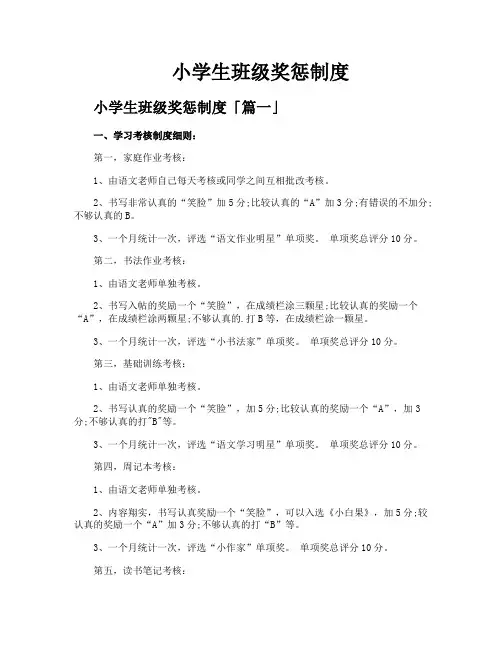 小学生班级奖惩制度

小学生班级奖惩制度「篇一」

一、学习考核制度细则：

第一，家庭作业考核：

1、由语文老师自己每天考核或同学之间互相批改考核。

2、书写非常认真的“笑脸”加5分;比较认真的“A”加3分;有错误的不加分;不够认真的B。

3、一个月统计一次，评选“语文作业明星”单项奖。 单项奖总评分10分。

第二，书法作业考核：

1、由语文老师单独考核。

2、书写入帖的奖励一个“笑脸”，在成绩栏涂三颗星;比较认真的奖励一个“A”，在成绩栏涂两颗星;不够认真的.打B等，在成绩栏涂一颗星。

3、一个月统计一次，评选“小书法家”单项奖。 单项奖总评分10分。

第三，基础训练考核：

1、由语文老师单独考核。

2、书写认真的奖励一个“笑脸”，加5分;比较认真的奖励一个“A”，加3分;不够认真的打"B"等。

3、一个月统计一次，评选“语文学习明星”单项奖。 单项奖总评分10分。

第四，周记本考核：

1、由语文老师单独考核。

2、内容翔实，书写认真奖励一个“笑脸”，可以入选《小白果》，加5分;较认真的奖励一个“A”加3分;不够认真的打“B”等。

3、一个月统计一次，评选“小作家”单项奖。 单项奖总评分10分。

第五，读书笔记考核：